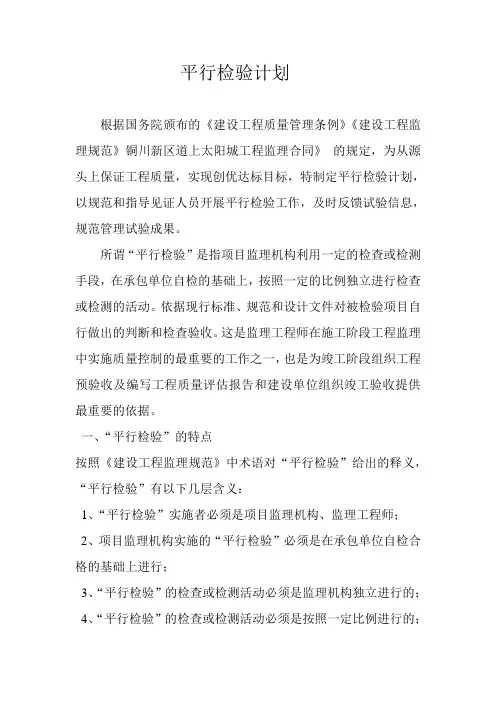 平行检验计划

根据国务院颁布的《建设工程质量管理条例》《建设工程监理规范》铜川新区道上太阳城工程监理合同》 的规定，为从源头上保证工程质量，实现创优达标目标，特制定平行检验计划，以规范和指导见证人员开展平行检验工作，及时反馈试验信息，规范管理试验成果。

所谓“平行检验”是指项目监理机构利用一定的检查或检测手段，在承包单位自检的基础上，按照一定的比例独立进行检查或检测的活动。依据现行标准、规范和设计文件对被检验项目自行做出的判断和检查验收。这是监理工程师在施工阶段工程监理中实施质量控制的最重要的工作之一，也是为竣工阶段组织工程预验收及编写工程质量评估报告和建设单位组织竣工验收提供最重要的依据。

一、“平行检验”的特点

按照《建设工程监理规范》中术语对“平行检验”给出的释义，“平行检验”有以下几层含义：

1、“平行检验”实施者必须是项目监理机构、监理工程师；

2、项目监理机构实施的“平行检验”必须是在承包单位自检合格的基础上进行；

3、“平行检验”的检查或检测活动必须是监理机构独立进行的；

4、“平行检验”的检查或检测活动必须是按照一定比例进行的；